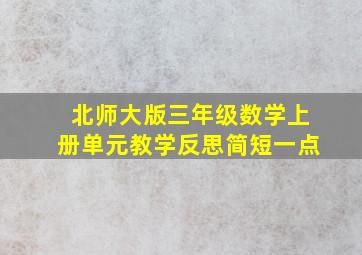 北师大版三年级数学上册单元教学反思简短一点